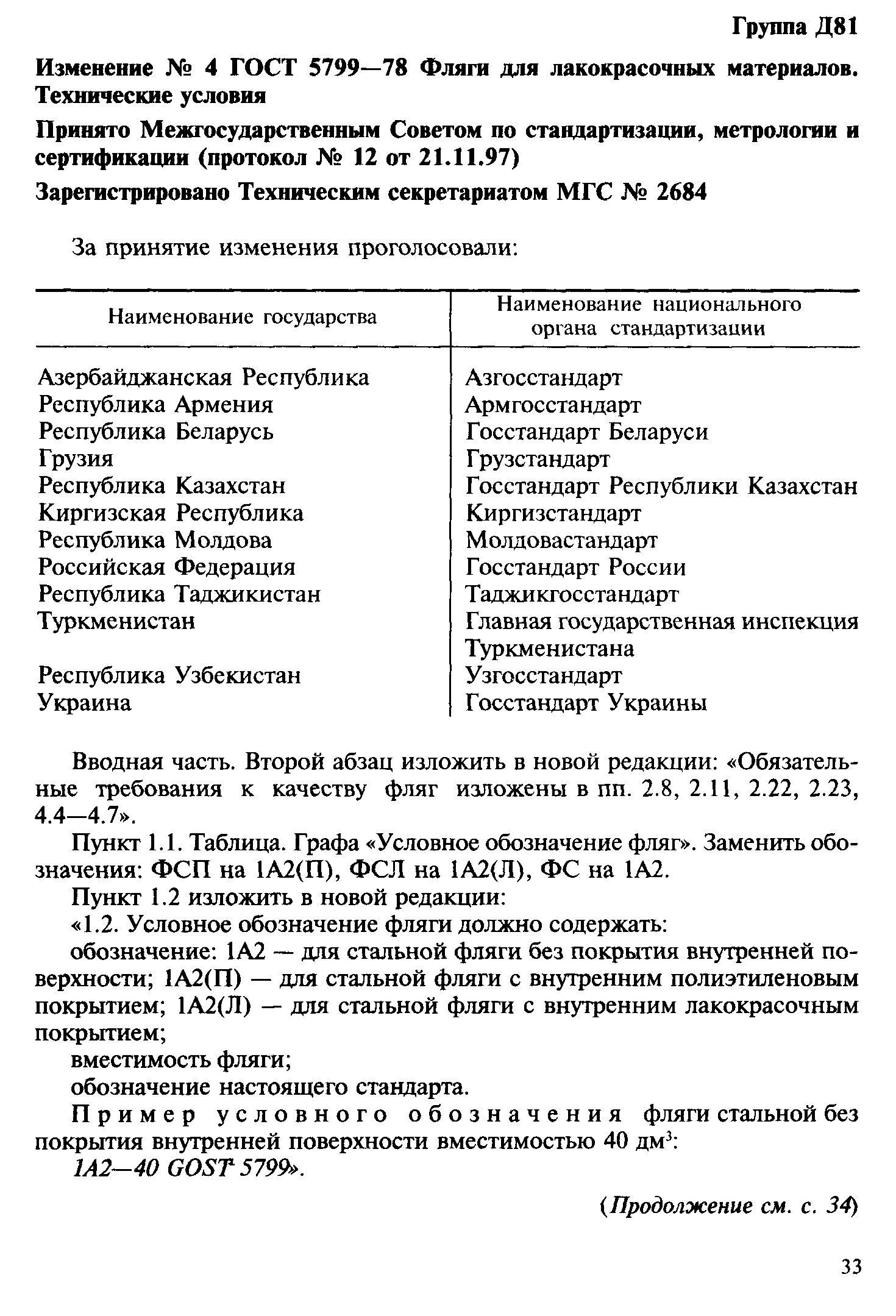 Группа Д81

Изменение № 4 ГОСТ 5799—78 Фляги для лакокрасочных материалов. Технические условия

Принято Межгосударственным Советом по стандартизации, метрологии и сертификации (протокол № 12 от 21.11.97)

Зарегистрировано Техническим секретариатом МГС № 2684

За принятие изменения проголосовали:

| Наименование государства | Наименование национального органа стандартизации |
|---|---|
| Азербайджанская Республика | Азгосстандарт |
| Республика Армения | Армгосстандарт |
| Республика Беларусь | Госстандарт Беларуси |
| Грузия | Грузстандарт |
| Республика Казахстан | Госстандарт Республики Казахстан |
| Киргизская Республика | Киргизстандарт |
| Республика Молдова | Молдовастандарт |
| Российская Федерация | Госстандарт России |
| Республика Таджикистан | Таджикгосстандарт |
| Туркменистан | Главная государственная инспекция Туркменистана |
| Республика Узбекистан | Узгосстандарт |
| Украина | Госстандарт Украины |

Вводная часть. Второй абзац изложить в новой редакции: «Обязательные требования к качеству фляг изложены в пп. 2.8, 2.11, 2.22, 2.23, 4.4—4.7».

Пункт 1.1. Таблица. Графа «Условное обозначение фляг». Заменить обозначения: ФСП на 1А2(П), ФСЛ на 1А2(Л), ФС на 1А2.

Пункт 1.2 изложить в новой редакции:

«1.2. Условное обозначение фляги должно содержать:

обозначение: 1А2 — для стальной фляги без покрытия внутренней поверхности; 1А2(П) — для стальной фляги с внутренним полиэтиленовым покрытием; 1А2(Л) — для стальной фляги с внутренним лакокрасочным покрытием;

вместимость фляги;

обозначение настоящего стандарта.

Пример условного обозначения фляги стальной без покрытия внутренней поверхности вместимостью 40 дм$^3$:

1А2—40 GOST 5799».

(Продолжение см. с. 34)

33